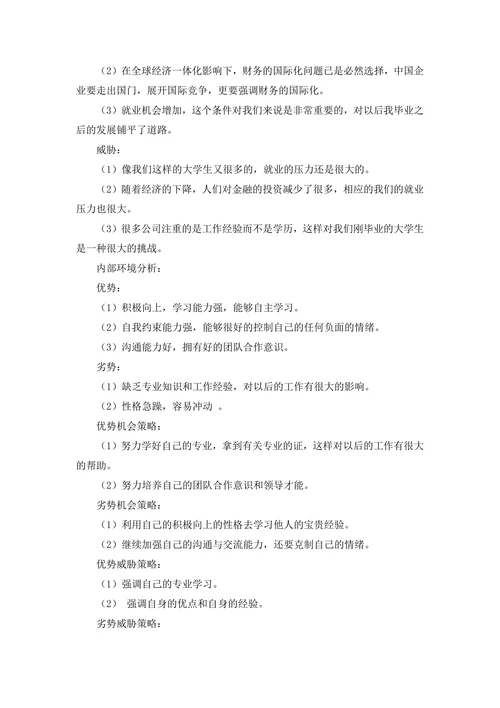 （2）在全球经济一体化影响下，财务的国际化问题已是必然选择，中国企业要走出国门，展开国际竞争，更要强调财务的国际化。

（3）就业机会增加，这个条件对我们来说是非常重要的，对以后我毕业之后的发展铺平了道路。

威胁：

（1）像我们这样的大学生又很多的，就业的压力还是很大的。

（2）随着经济的下降，人们对金融的投资减少了很多，相应的我们的就业压力也很大。

（3）很多公司注重的是工作经验而不是学历，这样对我们刚毕业的大学生是一种很大的挑战。

内部环境分析：

优势：

（1）积极向上，学习能力强，能够自主学习。

（2）自我约束能力强，能够很好的控制自己的任何负面的情绪。

（3）沟通能力好，拥有好的团队合作意识。

劣势：

（1）缺乏专业知识和工作经验，对以后的工作有很大的影响。

（2）性格急躁，容易冲动 。

优势机会策略：

（1）努力学好自己的专业，拿到有关专业的证，这样对以后的工作有很大的帮助。

（2）努力培养自己的团队合作意识和领导才能。

劣势机会策略：

（1）利用自己的积极向上的性格去学习他人的宝贵经验。

（2）继续加强自己的沟通与交流能力，还要克制自己的情绪。

优势威胁策略：

（1）强调自己的专业学习。

（2） 强调自身的优点和自身的经验。

劣势威胁策略：